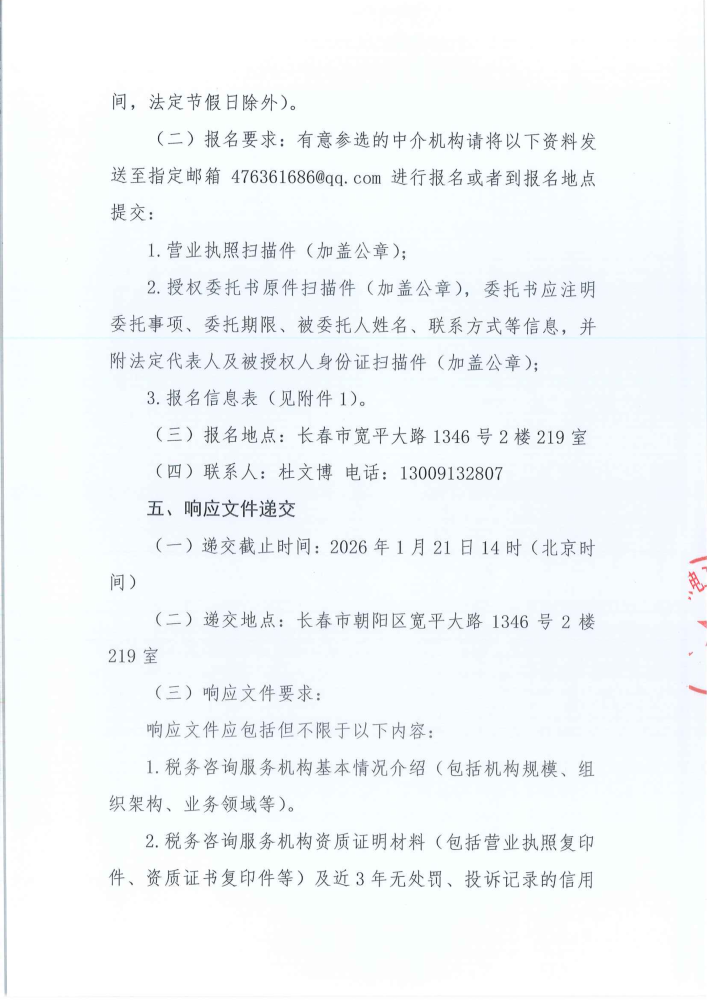 间，法定节假日除外）。

（二）报名要求：有意参选的中介机构请将以下资料发送至指定邮箱 476361686@qq.com 进行报名或者到报名地点提交：

1.营业执照扫描件（加盖公章）；

2.授权委托书原件扫描件（加盖公章），委托书应注明委托事项、委托期限、被委托人姓名、联系方式等信息，并附法定代表人及被授权人身份证扫描件（加盖公章）；

3.报名信息表（见附件 1）。

（三）报名地点：长春市宽平大路 1346 号 2 楼 219 室

（四）联系人：杜文博 电话：13009132807

五、响应文件递交

（一）递交截止时间：2026 年 1 月 21 日 14 时（北京时间）

（二）递交地点：长春市朝阳区宽平大路 1346 号 2 楼 219 室

（三）响应文件要求：

响应文件应包括但不限于以下内容：

1.税务咨询服务机构基本情况介绍（包括机构规模、组织架构、业务领域等）。

2.税务咨询服务机构资质证明材料（包括营业执照复印件、资质证书复印件等）及近 3 年无处罚、投诉记录的信用